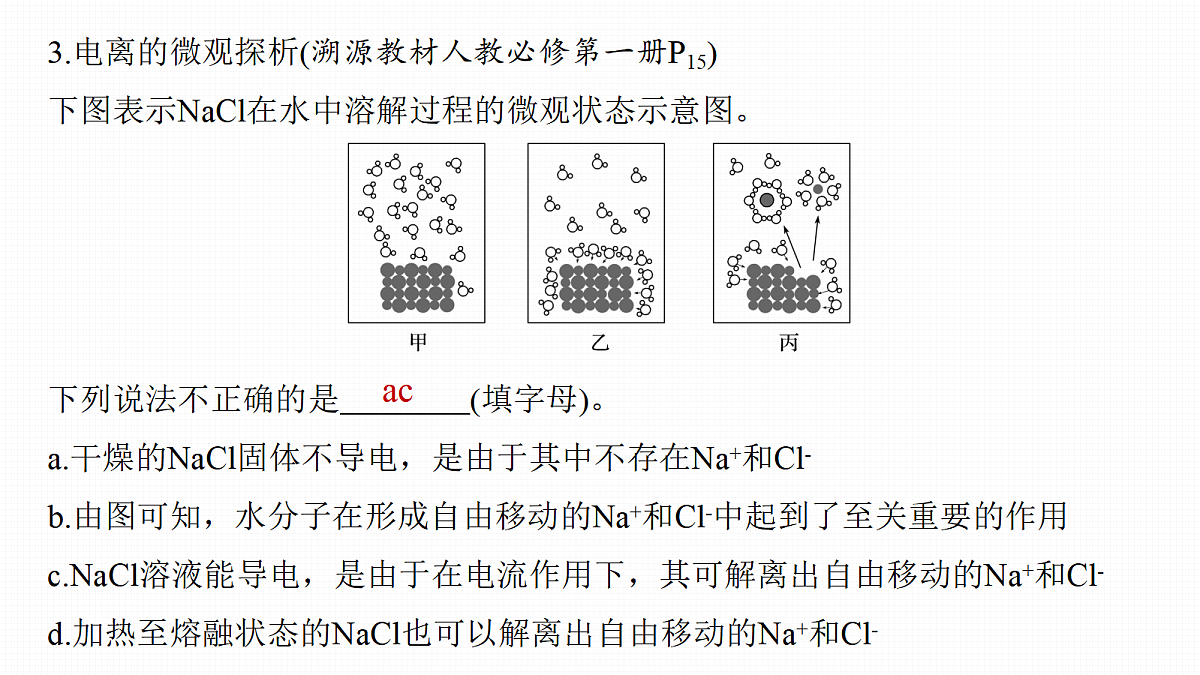 3.电离的微观探析(溯源教材人教必修第一册$P_{15}$)

下图表示NaCl在水中溶解过程的微观状态示意图。

甲

乙

丙

下列说法不正确的是ac(填字母)。

a.干燥的NaCl固体不导电，是由于其中不存在$Na^+$和$Cl^-$

b.由图可知，水分子在形成自由移动的$Na^+$和$Cl^-$中起到了至关重要的作用

c.NaCl溶液能导电，是由于在电流作用下，其可解离出自由移动的$Na^+$和$Cl^-$

d.加热至熔融状态的NaCl也可以解离出自由移动的$Na^+$和$Cl^-$